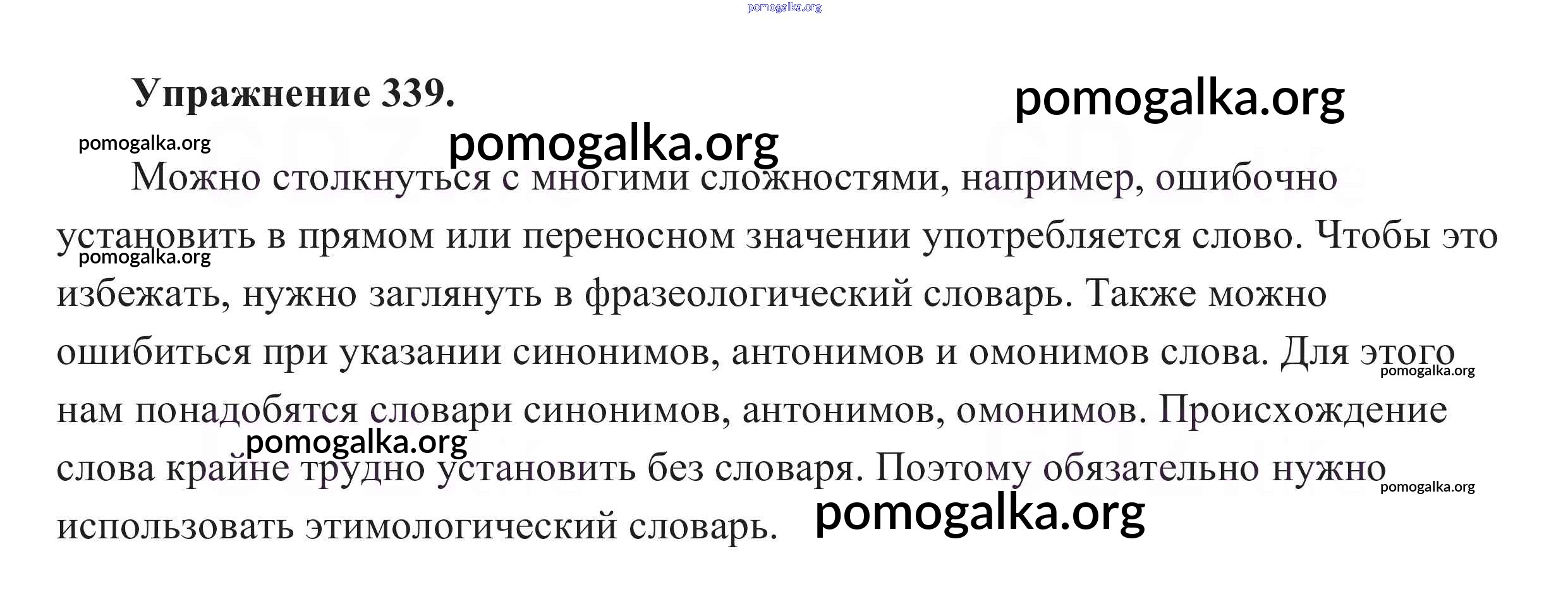 Упражнение 339.

Можно столкнуться с многими сложностями, например, ошибочно установить в прямом или переносном значении употребляется слово. Чтобы это избежать, нужно заглянуть в фразеологический словарь. Также можно ошибиться при указании синонимов, антонимов и омонимов слова. Для этого нам понадобятся словари синонимов, антонимов, омонимов. Происхождение слова крайне трудно установить без словаря. Поэтому обязательно нужно использовать этимологический словарь.

pomogalka.org